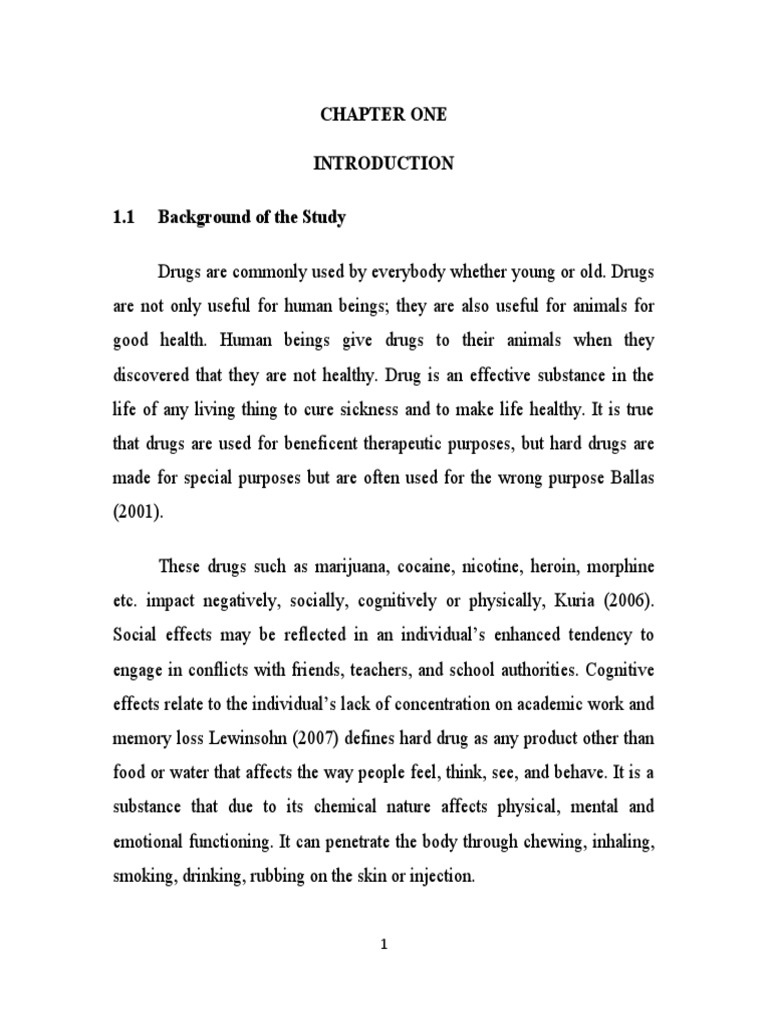 CHAPTER ONE

INTRODUCTION

1.1 Background of the Study

Drugs are commonly used by everybody whether young or old. Drugs are not only useful for human beings; they are also useful for animals for good health. Human beings give drugs to their animals when they discovered that they are not healthy. Drug is an effective substance in the life of any living thing to cure sickness and to make life healthy. It is true that drugs are used for beneficent therapeutic purposes, but hard drugs are made for special purposes but are often used for the wrong purpose Ballas (2001).

These drugs such as marijuana, cocaine, nicotine, heroin, morphine etc. impact negatively, socially, cognitively or physically, Kuria (2006). Social effects may be reflected in an individual's enhanced tendency to engage in conflicts with friends, teachers, and school authorities. Cognitive effects relate to the individual's lack of concentration on academic work and memory loss Lewinsohn (2007) defines hard drug as any product other than food or water that affects the way people feel, think, see, and behave. It is a substance that due to its chemical nature affects physical, mental and emotional functioning. It can penetrate the body through chewing, inhaling, smoking, drinking, rubbing on the skin or injection.

1